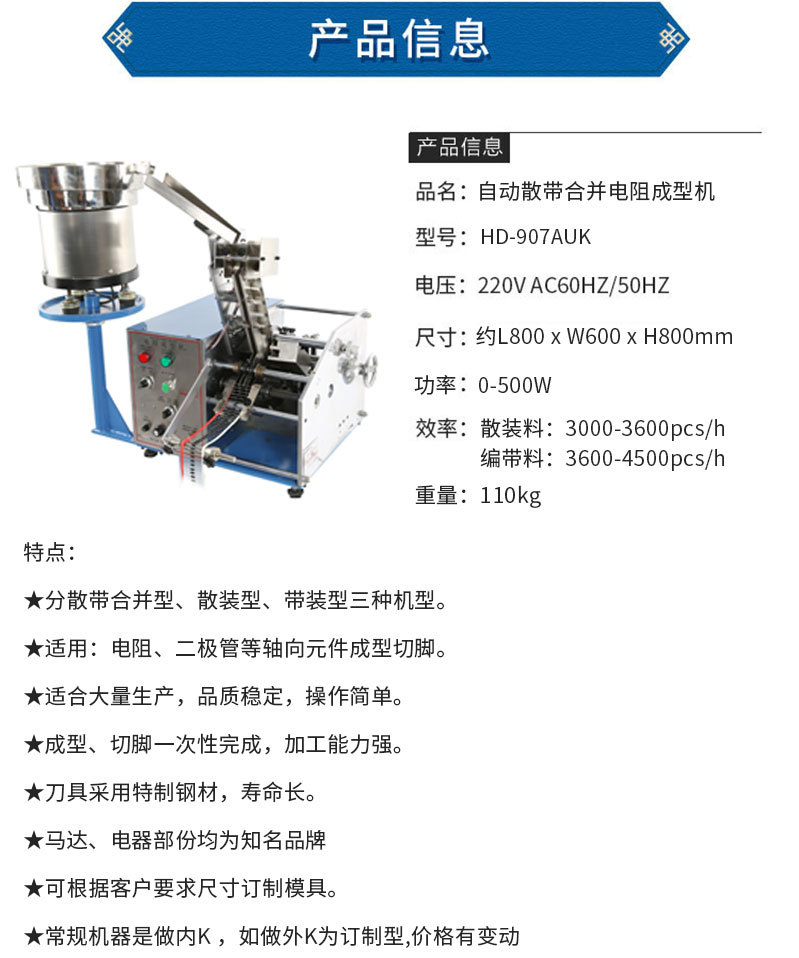 产品信息

产品信息

品名：自动散带合并电阻成型机

型号：HD-907AUK

电压：220V AC60HZ/50HZ

尺寸：约L800 x W600 x H800mm

功率：0-500W

效率：散装料：3000-3600pcs/h
编带料：3600-4500pcs/h

重量：110kg

特点：

★分散带合并型、散装型、带装型三种机型。

★适用：电阻、二极管等轴向元件成型切脚。

★适合大量生产，品质稳定，操作简单。

★成型、切脚一次性完成，加工能力强。

★刀具采用特制钢材，寿命长。

★马达、电器部份均为知名品牌

★可根据客户要求尺寸订制模具。

★常规机器是做内K，如做外K为订制型,价格有变动